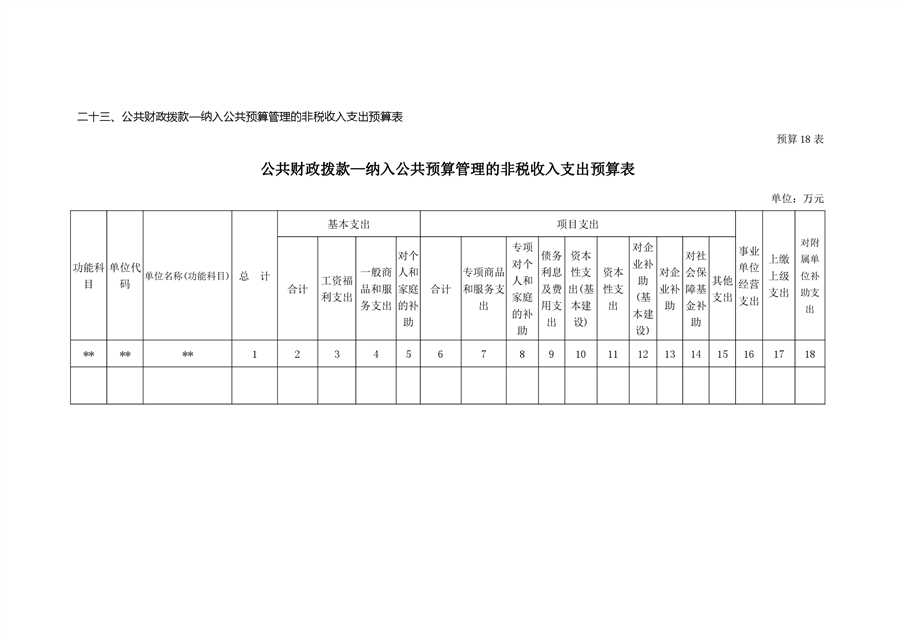 二十三、公共财政拨款—纳入公共预算管理的非税收入支出预算表

预算 18 表

公共财政拨款—纳入公共预算管理的非税收入支出预算表

单位：万元

| 功能科目 | 单位代码 | 单位名称(功能科目) | 总　计 | 基本支出 | | | | 项目支出 | | | | | | | | | | 事业单位经营支出 | 上缴上级支出 | 对附属单位补助支出 |
|---|---|---|---|---|---|---|---|---|---|---|---|---|---|---|---|---|---|---|---|---|
| | | | | 合计 | 工资福利支出 | 一般商品和服务支出 | 对个人和家庭的补助 | 合计 | 专项商品和服务支出 | 专项对个人和家庭的补助 | 债务利息及费用支出 | 资本性支出(基本建设) | 资本性支出 | 对企业补助(基本建设) | 对企业补助 | 对社会保障基金补助 | 其他支出 | | | |
| ** | ** | ** | 1 | 2 | 3 | 4 | 5 | 6 | 7 | 8 | 9 | 10 | 11 | 12 | 13 | 14 | 15 | 16 | 17 | 18 |
| | | | | | | | | | | | | | | | | | | | | |